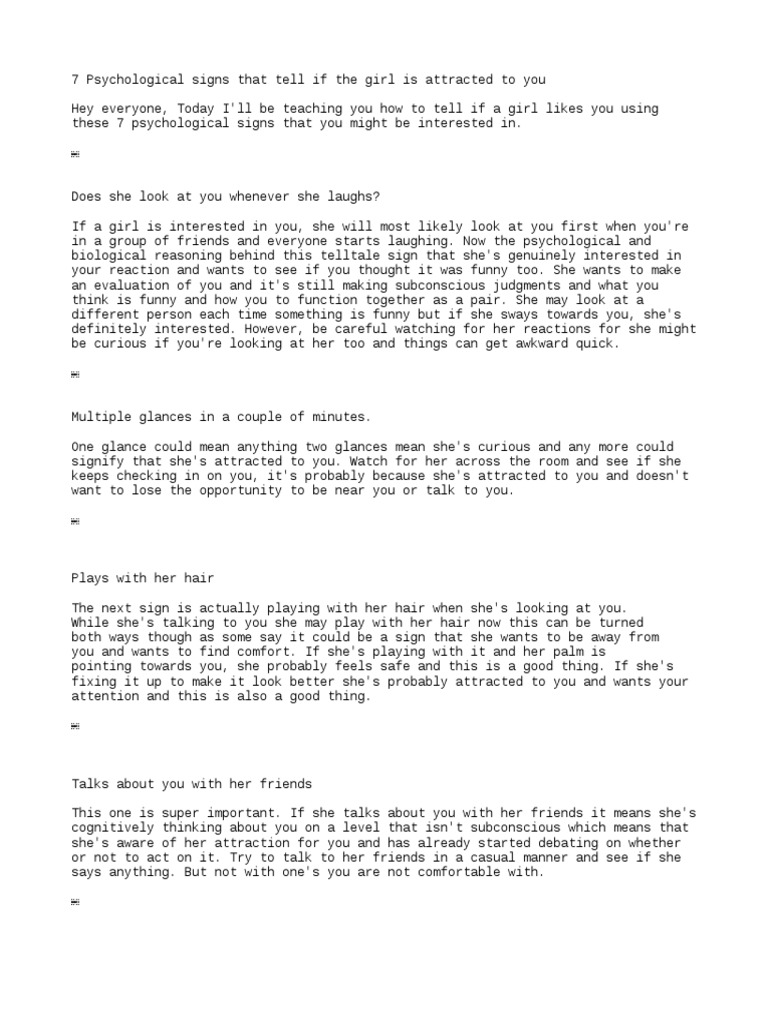 7 Psychological signs that tell if the girl is attracted to you

Hey everyone, Today I'll be teaching you how to tell if a girl likes you using these 7 psychological signs that you might be interested in.

Does she look at you whenever she laughs?

If a girl is interested in you, she will most likely look at you first when you're in a group of friends and everyone starts laughing. Now the psychological and biological reasoning behind this telltale sign that she's genuinely interested in your reaction and wants to see if you thought it was funny too. She wants to make an evaluation of you and it's still making subconscious judgments and what you think is funny and how you to function together as a pair. She may look at a different person each time something is funny but if she sways towards you, she's definitely interested. However, be careful watching for her reactions for she might be curious if you're looking at her too and things can get awkward quick.

Multiple glances in a couple of minutes.

One glance could mean anything two glances mean she's curious and any more could signify that she's attracted to you. Watch for her across the room and see if she keeps checking in on you, it's probably because she's attracted to you and doesn't want to lose the opportunity to be near you or talk to you.

Plays with her hair

The next sign is actually playing with her hair when she's looking at you. While she's talking to you she may play with her hair now this can be turned both ways though as some say it could be a sign that she wants to be away from you and wants to find comfort. If she's playing with it and her palm is pointing towards you, she probably feels safe and this is a good thing. If she's fixing it up to make it look better she's probably attracted to you and wants your attention and this is also a good thing.

Talks about you with her friends

This one is super important. If she talks about you with her friends it means she's cognitively thinking about you on a level that isn't subconscious which means that she's aware of her attraction for you and has already started debating on whether or not to act on it. Try to talk to her friends in a casual manner and see if she says anything. But not with one's you are not comfortable with.